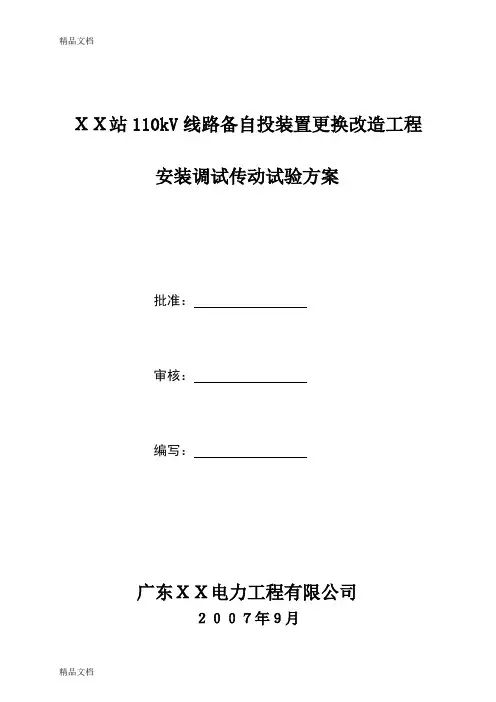 精品文档

ＸＸ站 110kV 线路备自投装置更换改造工程

安装调试传动试验方案

批准：

审核：

编写：

广东ＸＸ电力工程有限公司
２００７年9月

精品文档